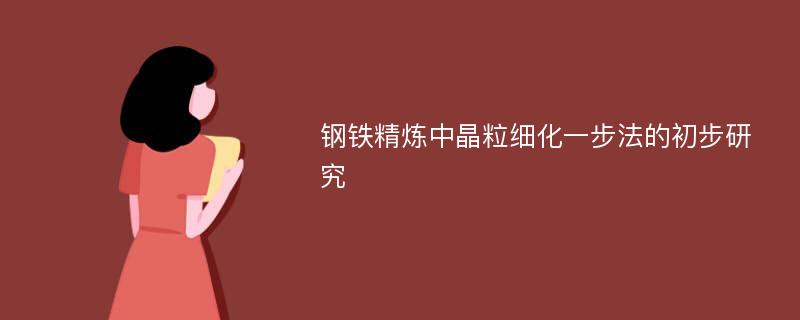 钢铁精炼中晶粒细化一步法的初步研究